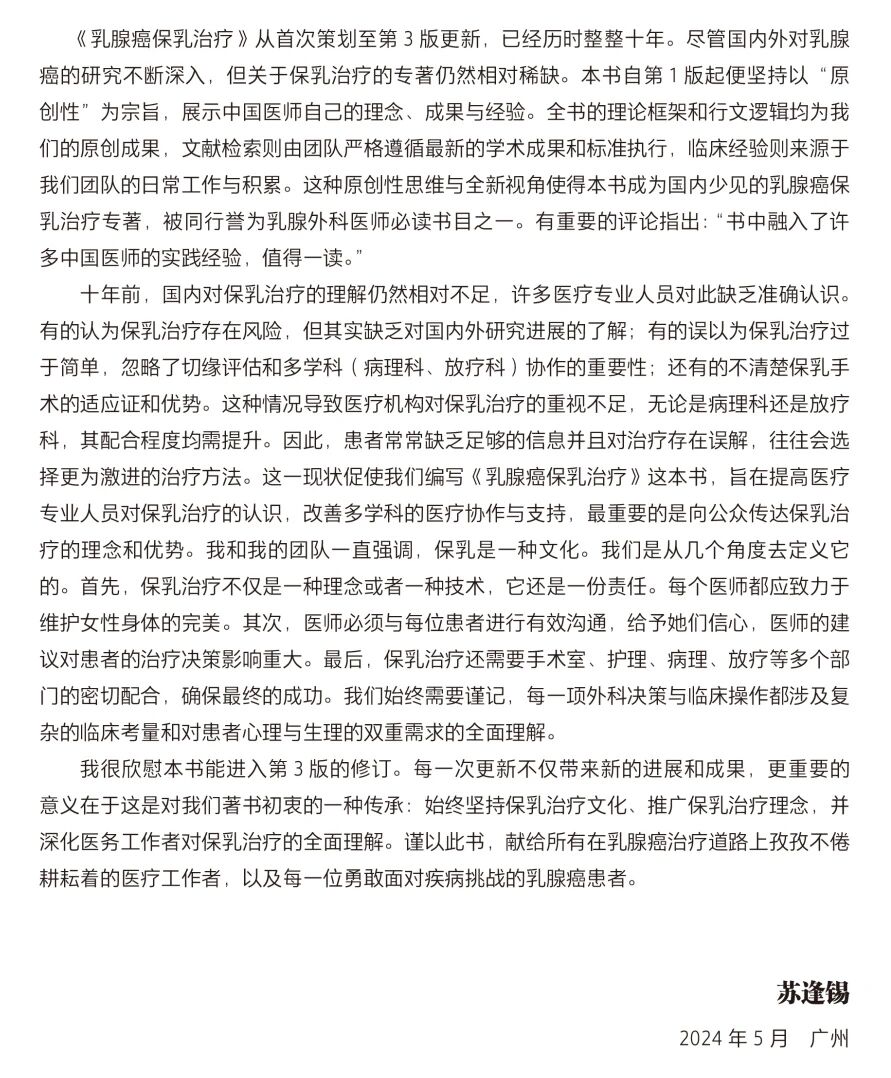 《乳腺癌保乳治疗》从首次策划至第 3 版更新，已经历时整整十年。尽管国内外对乳腺癌的研究不断深入，但关于保乳治疗的专著仍然相对稀缺。本书自第 1 版起便坚持以“原创性”为宗旨，展示中国医师自己的理念、成果与经验。全书的理论框架和行文逻辑均为我们的原创成果，文献检索则由团队严格遵循最新的学术成果和标准执行，临床经验则来源于我们团队的日常工作与积累。这种原创性思维与全新视角使得本书成为国内少见的乳腺癌保乳治疗专著，被同行誉为乳腺外科医师必读书目之一。有重要的评论指出：“书中融入了许多中国医师的实践经验，值得一读。”

十年前，国内对保乳治疗的理解仍然相对不足，许多医疗专业人员对此缺乏准确认识。有的认为保乳治疗存在风险，但其实缺乏对国内外研究进展的了解；有的误以为保乳治疗过于简单，忽略了切缘评估和多学科（病理科、放疗科）协作的重要性；还有的不清楚保乳手术的适应证和优势。这种情况导致医疗机构对保乳治疗的重视不足，无论是病理科还是放疗科，其配合程度均需提升。因此，患者常常缺乏足够的信息并且对治疗存在误解，往往会选择更为激进的治疗方法。这一现状促使我们编写《乳腺癌保乳治疗》这本书，旨在提高医疗专业人员对保乳治疗的认识，改善多学科的医疗协作与支持，最重要的是向公众传达保乳治疗的理念和优势。我和我的团队一直强调，保乳是一种文化。我们是从几个角度去定义它的。首先，保乳治疗不仅是一种理念或者一种技术，它还是一份责任。每个医师都应致力于维护女性身体的完美。其次，医师必须与每位患者进行有效沟通，给予她们信心，医师的建议对患者的治疗决策影响重大。最后，保乳治疗还需要手术室、护理、病理、放疗等多个部门的密切配合，确保最终的成功。我们始终需要谨记，每一项外科决策与临床操作都涉及复杂的临床考量和对患者心理与生理的双重需求的全面理解。

我很欣慰本书能进入第 3 版的修订。每一次更新不仅带来新的进展和成果，更重要的意义在于这是对我们著书初衷的一种传承：始终坚持保乳治疗文化、推广保乳治疗理念，并深化医务工作者对保乳治疗的全面理解。谨以此书，献给所有在乳腺癌治疗道路上孜孜不倦耕耘着的医疗工作者，以及每一位勇敢面对疾病挑战的乳腺癌患者。

苏逢锡

2024 年 5 月　广州